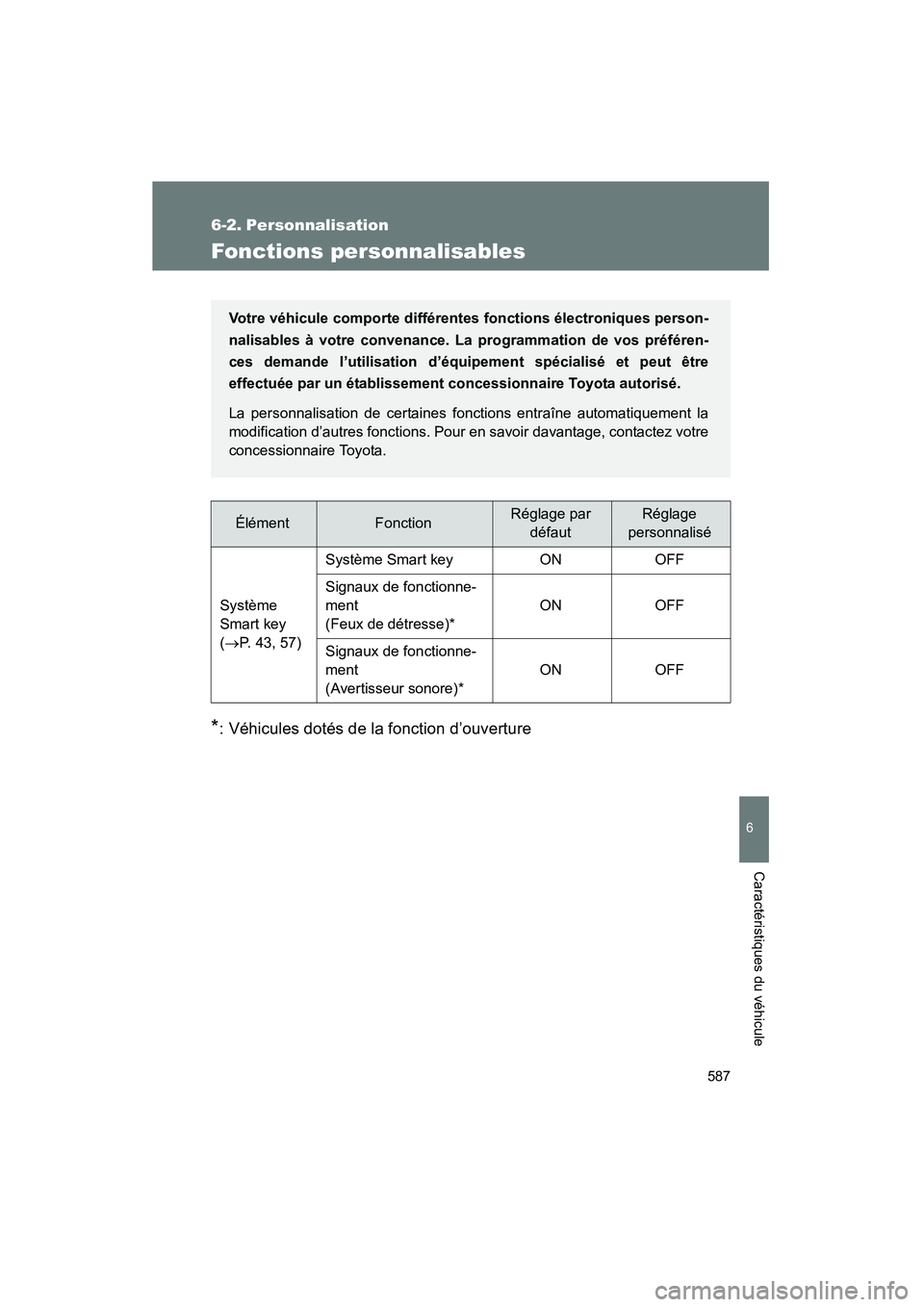 6-2. Personnalisation

Fonctions personnalisables

Votre véhicule comporte différentes fonctions électroniques personnalisables à votre convenance. La programmation de vos préférences demande l'utilisation d'équipement spécialisé et peut être effectuée par un établissement concessionnaire Toyota autorisé.

La personnalisation de certaines fonctions entraîne automatiquement la modification d'autres fonctions. Pour en savoir davantage, contactez votre concessionnaire Toyota.

| Élément | Fonction | Réglage par défaut | Réglage personnalisé |
|---|---|---|---|
| Système Smart key ($\rightarrow$P. 43, 57) | Système Smart key | ON | OFF |
| | Signaux de fonctionnement (Feux de détresse)* | ON | OFF |
| | Signaux de fonctionnement (Avertisseur sonore)* | ON | OFF |

*: Véhicules dotés de la fonction d'ouverture

6

Caractéristiques du véhicule

587

carmanualsonline.info